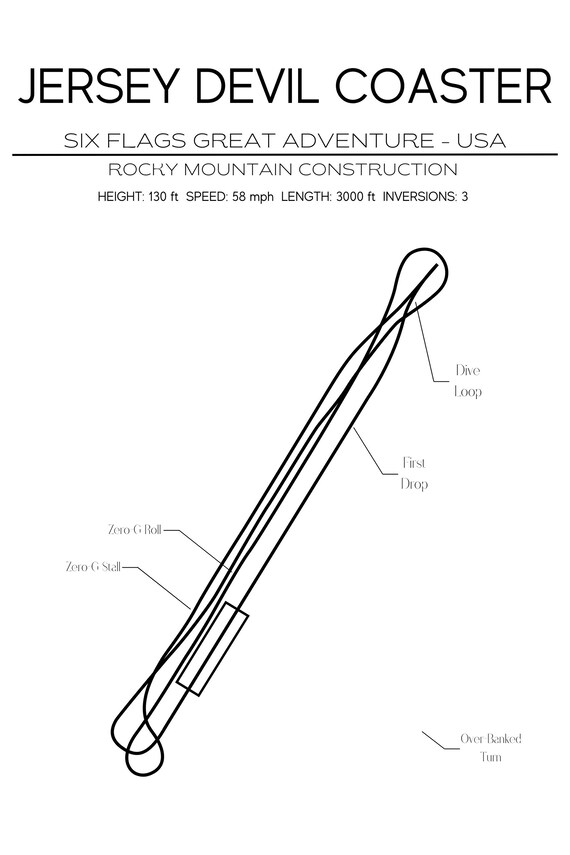 JERSEY DEVIL COASTER

SIX FLAGS GREAT ADVENTURE - USA

ROCKY MOUNTAIN CONSTRUCTION

HEIGHT: 130 ft SPEED: 58 mph LENGTH: 3000 ft INVERSIONS: 3

Dive Loop

First Drop

Zero G Roll

Zero G Stall

Over-Banked Turn